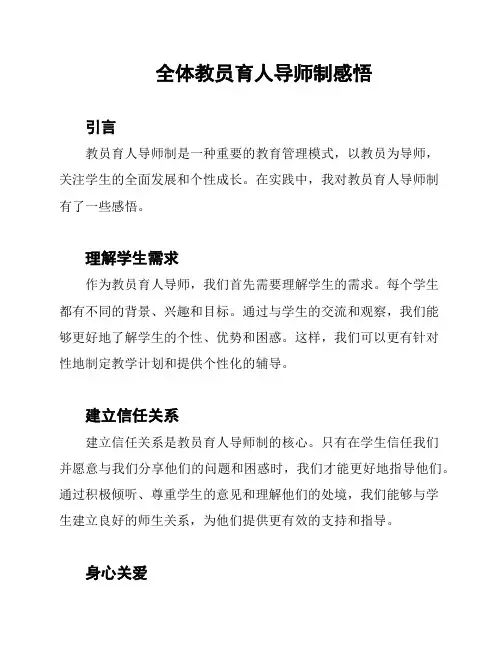 全体教员育人导师制感悟

引言

教员育人导师制是一种重要的教育管理模式，以教员为导师，关注学生的全面发展和个性成长。在实践中，我对教员育人导师制有了一些感悟。

理解学生需求

作为教员育人导师，我们首先需要理解学生的需求。每个学生都有不同的背景、兴趣和目标。通过与学生的交流和观察，我们能够更好地了解学生的个性、优势和困惑。这样，我们可以更有针对性地制定教学计划和提供个性化的辅导。

建立信任关系

建立信任关系是教员育人导师制的核心。只有在学生信任我们并愿意与我们分享他们的问题和困惑时，我们才能更好地指导他们。通过积极倾听、尊重学生的意见和理解他们的处境，我们能够与学生建立良好的师生关系，为他们提供更有效的支持和指导。

身心关爱